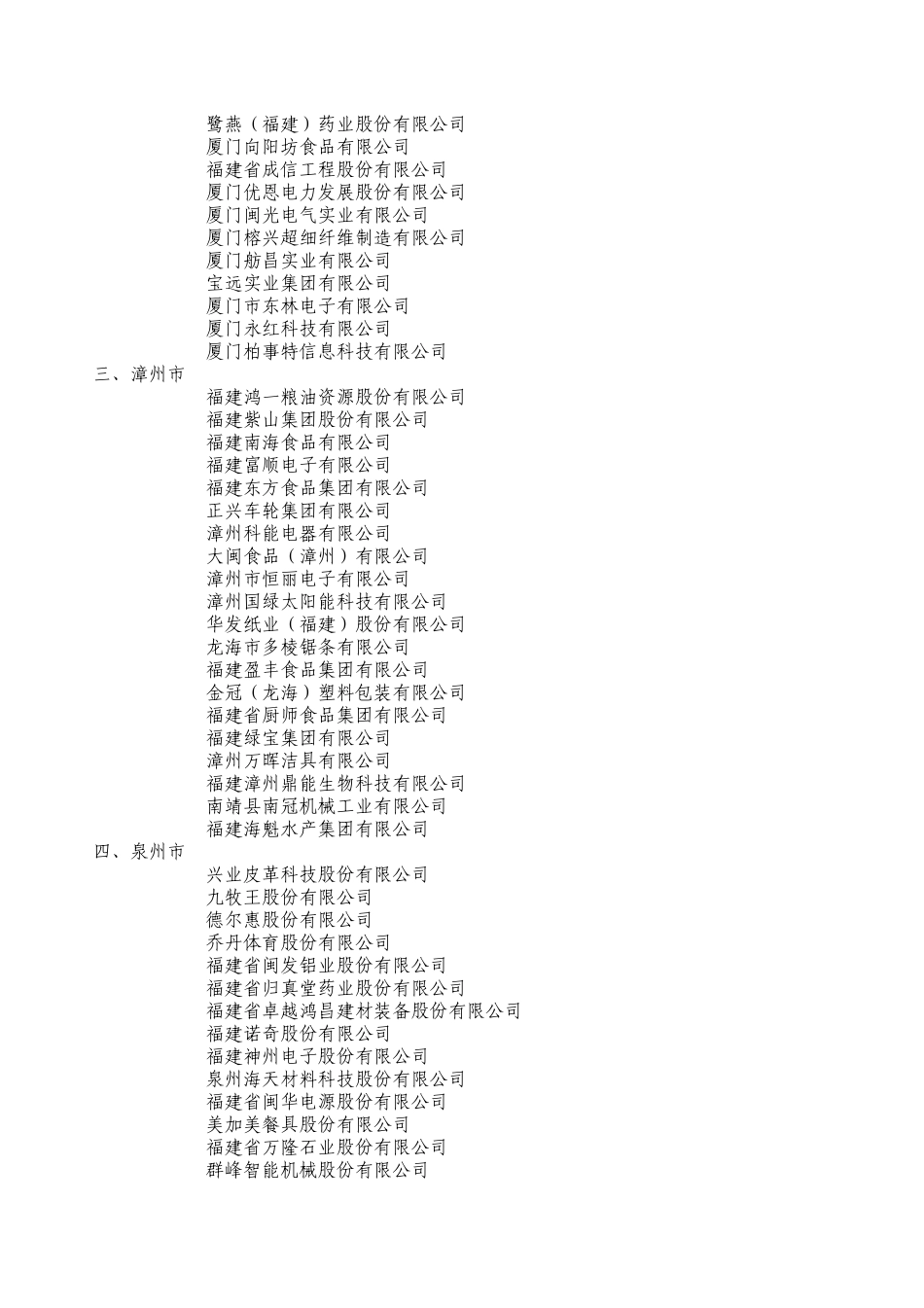 鹭燕（福建）药业股份有限公司
厦门向阳坊食品有限公司
福建省成信工程股份有限公司
厦门优恩电力发展股份有限公司
厦门闽光电气实业有限公司
厦门榕兴超细纤维制造有限公司
厦门舫昌实业有限公司
宝远实业集团有限公司
厦门市东林电子有限公司
厦门永红科技有限公司
厦门柏事特信息科技有限公司
三、漳州市
福建鸿一粮油资源股份有限公司
福建紫山集团股份有限公司
福建南海食品有限公司
福建富顺电子有限公司
福建东方食品集团有限公司
正兴车轮集团有限公司
漳州科能电器有限公司
大闽食品（漳州）有限公司
漳州市恒丽电子有限公司
漳州国绿太阳能科技有限公司
华发纸业（福建）股份有限公司
龙海市多棱锯条有限公司
福建盈丰食品集团有限公司
金冠（龙海）塑料包装有限公司
福建省厨师食品集团有限公司
福建绿宝集团有限公司
漳州万晖洁具有限公司
福建漳州鼎能生物科技有限公司
南靖县南冠机械工业有限公司
福建海魁水产集团有限公司
四、泉州市
兴业皮革科技股份有限公司
九牧王股份有限公司
德尔惠股份有限公司
乔丹体育股份有限公司
福建省闽发铝业股份有限公司
福建省归真堂药业股份有限公司
福建省卓越鸿昌建材装备股份有限公司
福建诺奇股份有限公司
福建神州电子股份有限公司
泉州海天材料科技股份有限公司
福建省闽华电源股份有限公司
美加美餐具股份有限公司
福建省万隆石业股份有限公司
群峰智能机械股份有限公司